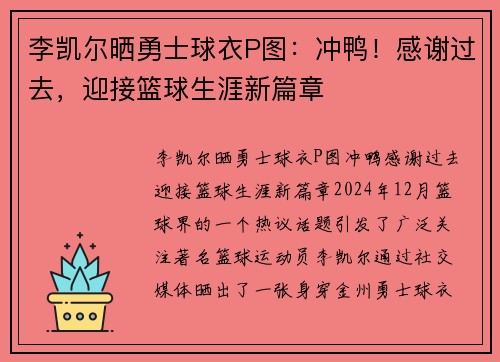 李凯尔晒勇士球衣P图：冲鸭！感谢过去，迎接篮球生涯新篇章

李凯尔晒勇士球衣P图冲鸭感谢过去迎接篮球生涯新篇章2024年12月篮球界的一个热议话题引发了广泛关注著名篮球运动员李凯尔通过社交媒体晒出了一张身穿金州勇士球衣